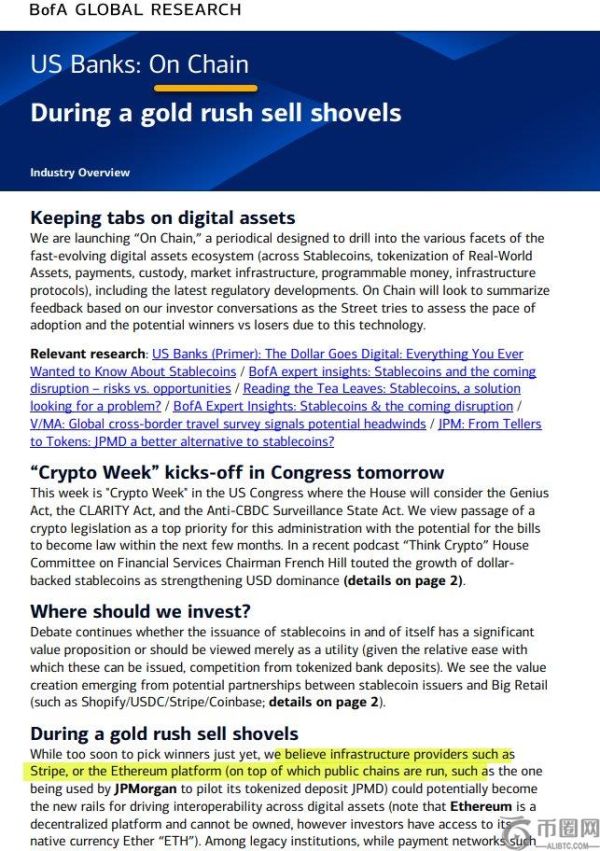 BofA GLOBAL RESEARCH

US Banks: On Chain

During a gold rush sell shovels

Industry Overview

Keeping tabs on digital assets

We are launching "On Chain," a periodical designed to drill into the various facets of the fast-evolving digital assets ecosystem (across Stablecoins, tokenization of Real-World Assets, payments, custody, market infrastructure, programmable money, infrastructure protocols), including the latest regulatory developments. On Chain will look to summarize feedback based on our investor conversations as the Street tries to assess the pace of adoption and the potential winners vs losers due to this technology.

Relevant research: US Banks (Primer): The Dollar Goes Digital: Everything You Ever Wanted to Know About Stablecoins / BofA expert insights: Stablecoins and the coming disruption – risks vs. opportunities / Reading the Tea Leaves: Stablecoins, a solution looking for a problem? / BofA Expert Insights: Stablecoins & the coming disruption / V/MA: Global cross-border travel survey signals potential headwinds / JPM: From Tellers to Tokens: JPMD a better alternative to stablecoins?

"Crypto Week" kicks-off in Congress tomorrow

This week is "Crypto Week" in the US Congress where the House will consider the Genius Act, the CLARITY Act, and the Anti-CBDC Surveillance State Act. We view passage of a crypto legislation as a top priority for this administration with the potential for the bills to become law within the next few months. In a recent podcast "Think Crypto" House Committee on Financial Services Chairman French Hill touted the growth of dollar-backed stablecoins as strengthening USD dominance (details on page 2).

Where should we invest?

Debate continues whether the issuance of stablecoins in and of itself has a significant value proposition or should be viewed merely as a utility (given the relative ease with which these can be issued, competition from tokenized bank deposits). We see the value creation emerging from potential partnerships between stablecoin issuers and Big Retail (such as Shopify/USDC/Stripe/Coinbase; details on page 2).

During a gold rush sell shovels

While too soon to pick winners just yet, we believe infrastructure providers such as Stripe, or the Ethereum platform (on top of which public chains are run, such as the one being used by JPMorgan to pilot its tokenized deposit JPMD) could potentially become the new rails for driving interoperability across digital assets (note that Ethereum is a decentralized platform and cannot be owned, however investors have access to its native currency Ether "ETH"). Among legacy institutions, while payment networks such

币圈网
ALIBTC.COM